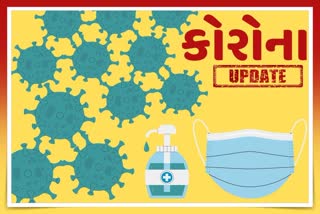 કોરોના

UPDATE